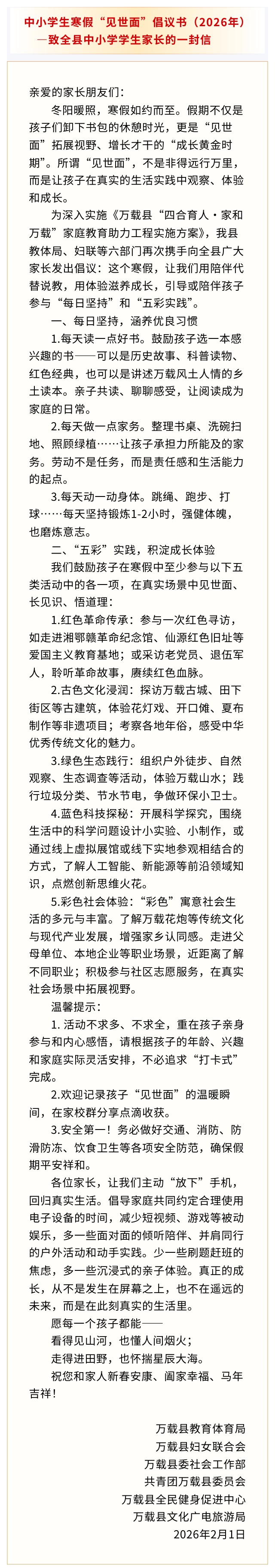 中小学生寒假“见世面”倡议书（2026年）
—致全县中小学学生家长的一封信

亲爱的家长朋友们：

冬阳暖照，寒假如约而至。假期不仅是孩子们卸下书包的休憩时光，更是“见世面”拓展视野、增长才干的“成长黄金时期”。所谓“见世面”，不是非得远行万里，而是让孩子在真实的生活实践中观察、体验和成长。

为深入实施《万载县“四合育人·家和万载”家庭教育助力工程实施方案》，我县教体局、妇联等六部门再次携手向全县广大家长发出倡议：这个寒假，让我们用陪伴代替说教，用体验滋养成长，引导或陪伴孩子参与“每日坚持”和“五彩实践”。

一、每日坚持，涵养优良习惯

1.每天读一点好书。鼓励孩子选一本感兴趣的书——可以是历史故事、科普读物、红色经典，也可以是讲述万载风土人情的乡土读本。亲子共读、聊聊感受，让阅读成为家庭的日常。

2.每天做一点家务。整理书桌、洗碗扫地、照顾绿植……让孩子承担力所能及的家务。劳动不是任务，而是责任感和生活能力的起点。

3.每天动一动身体。跳绳、跑步、打球……每天坚持锻炼1-2小时，强健体魄，也磨炼意志。

二、“五彩”实践，积淀成长体验

我们鼓励孩子在寒假中至少参与以下五类活动中的各一项，在真实场景中见世面、长见识、悟道理：

1.红色革命传承：参与一次红色寻访，如走进湘鄂赣革命纪念馆、仙源红色旧址等爱国主义教育基地；或采访老党员、退伍军人，聆听革命故事，赓续红色血脉。

2.古色文化浸润：探访万载古城、田下街区等古建筑，体验花灯戏、开口傩、夏布制作等非遗项目；考察各地年俗，感受中华优秀传统文化的魅力。

3.绿色生态践行：组织户外徒步、自然观察、生态调查等活动，体验万载山水；践行垃圾分类、节水节电，争做环保小卫士。

4.蓝色科技探秘：开展科学探究，围绕生活中的科学问题设计小实验、小制作，或通过线上虚拟展馆或线下实地参观相结合的方式，了解人工智能、新能源等前沿领域知识，点燃创新思维火花。

5.彩色社会体验：“彩色”寓意社会生活的多元与丰富。了解万载花炮等传统文化与现代产业发展，增强家乡认同感。走进父母单位、本地企业等职业场景，近距离了解不同职业；积极参与社区志愿服务，在真实社会场景中拓展视野。

温馨提示：

1. 活动不求多、不求全，重在孩子亲身参与和内心感悟，请根据孩子的年龄、兴趣和家庭实际灵活安排，不必追求“打卡式”完成。

2.欢迎记录孩子“见世面”的温暖瞬间，在家校群分享点滴收获。

3.安全第一！务必做好交通、消防、防滑防冻、饮食卫生等各项安全防范，确保假期平安祥和。

各位家长，让我们主动“放下”手机，回归真实生活。倡导家庭共同约定合理使用电子设备的时间，减少短视频、游戏等被动娱乐，多一些面对面的倾听陪伴、并肩同行的户外活动和动手实践。少一些刷题赶班的焦虑，多一些沉浸式的亲子体验。真正的成长，从不是发生在屏幕之上，也不在遥远的未来，而是在此刻真实的生活里。

愿每一个孩子都能——
看得见山河，也懂人间烟火；
走得进田野，也怀揣星辰大海。

祝您和家人新春安康、阖家幸福、马年吉祥！

万载县教育体育局
万载县妇女联合会
万载县委社会工作部
共青团万载县委员会
万载县全民健身促进中心
万载县文化广电旅游局
2026年2月1日